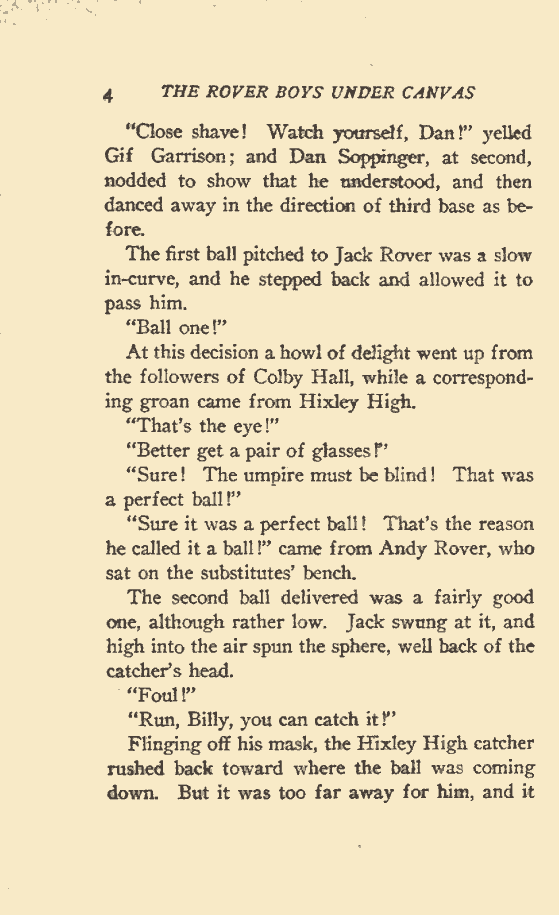 4 THE ROVER BOYS UNDER CANVAS

"Close shave! Watch yourself, Dan!" yelled Gif Garrison; and Dan Soppinger, at second, nodded to show that he understood, and then danced away in the direction of third base as before.

The first ball pitched to Jack Rover was a slow in-curve, and he stepped back and allowed it to pass him.

"Ball one!"

At this decision a howl of delight went up from the followers of Colby Hall, while a corresponding groan came from Hixley High.

"That's the eye!"

"Better get a pair of glasses!"

"Sure! The umpire must be blind! That was a perfect ball!"

"Sure it was a perfect ball! That's the reason he called it a ball!" came from Andy Rover, who sat on the substitutes' bench.

The second ball delivered was a fairly good one, although rather low. Jack swung at it, and high into the air spun the sphere, well back of the catcher's head.

"Foul!"

"Run, Billy, you can catch it!"

Flinging off his mask, the Hixley High catcher rushed back toward where the ball was coming down. But it was too far away for him, and it